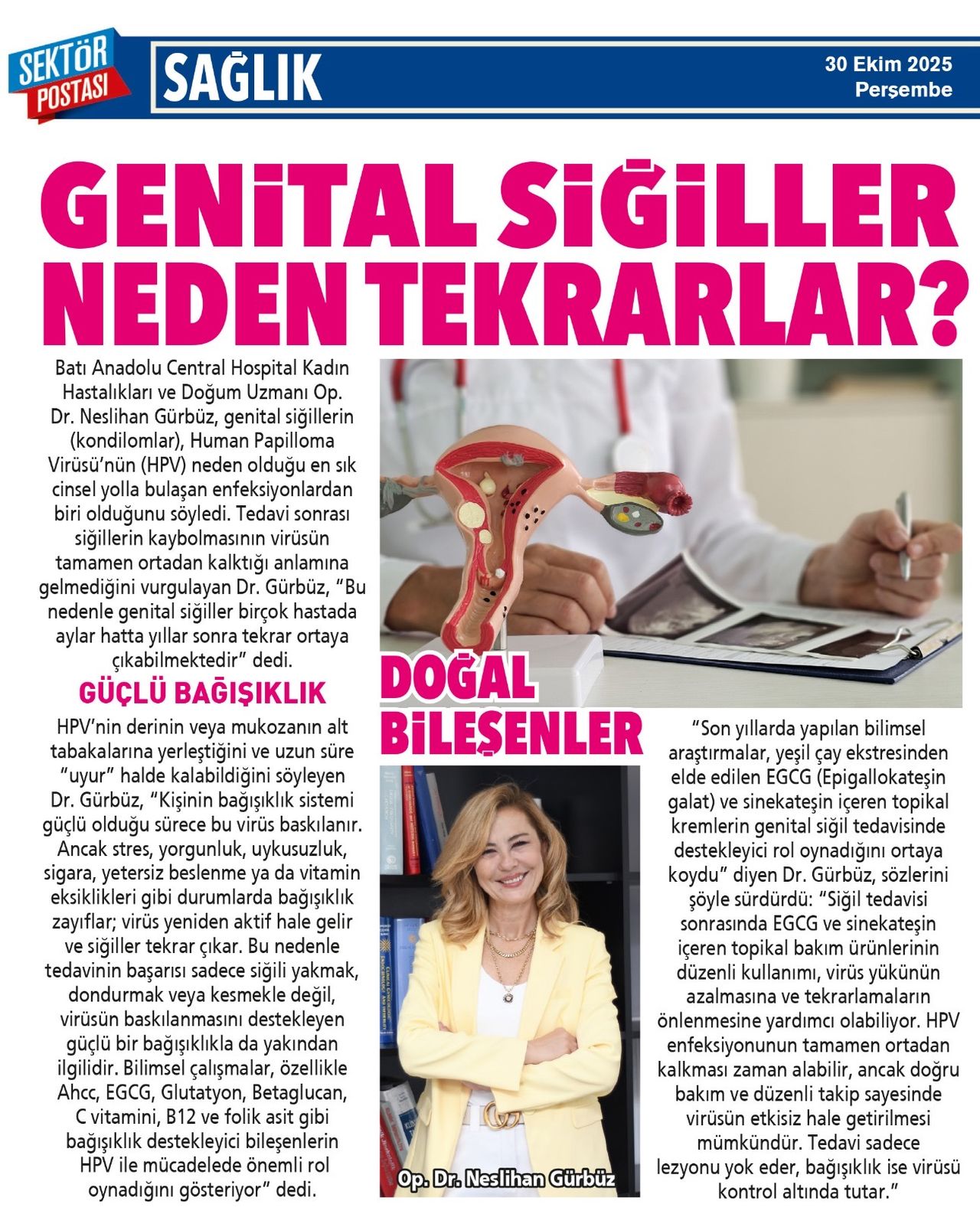 SEKTÖR POSTASI

SAĞLIK

30 Ekim 2025
Perşembe

GENİTAL SİĞİLLER NEDEN TEKRARLAR?

Batı Anadolu Central Hospital Kadın Hastalıkları ve Doğum Uzmanı Op. Dr. Neslihan Gürbüz, genital siğillerin (kondilomlar), Human Papilloma Virüsü'nün (HPV) neden olduğu en sık cinsel yolla bulaşan enfeksiyonlardan biri olduğunu söyledi. Tedavi sonrası siğillerin kaybolmasının virüsün tamamen ortadan kalktığı anlamına gelmediğini vurgulayan Dr. Gürbüz, "Bu nedenle genital siğiller birçok hastada aylar hatta yıllar sonra tekrar ortaya çıkabilmektedir" dedi.

GÜÇLÜ BAĞIŞIKLIK

HPV'nin derinin veya mukozanın alt tabakalarına yerleştiğini ve uzun süre "uyur" halde kalabildiğini söyleyen Dr. Gürbüz, "Kişinin bağışıklık sistemi güçlü olduğu sürece bu virüs baskılanır. Ancak stres, yorgunluk, uykusuzluk, sigara, yetersiz beslenme ya da vitamin eksiklikleri gibi durumlarda bağışıklık zayıflar; virüs yeniden aktif hale gelir ve siğiller tekrar çıkar. Bu nedenle tedavinin başarısı sadece siğili yakmak, dondurmak veya kesmekle değil, virüsün baskılanmasını destekleyen güçlü bir bağışıklıkla da yakından ilgilidir. Bilimsel çalışmalar, özellikle Ahcc, EGCG, Glutatyon, Betaglucan, C vitamini, B12 ve folik asit gibi bağışıklık destekleyici bileşenlerin HPV ile mücadelede önemli rol oynadığını gösteriyor" dedi.

DOĞAL BİLEŞENLER

Op. Dr. Neslihan Gürbüz

"Son yıllarda yapılan bilimsel araştırmalar, yeşil çay ekstresinden elde edilen EGCG (Epigallokateşin galat) ve sinekateşin içeren topikal kremlerin genital siğil tedavisinde destekleyici rol oynadığını ortaya koydu" diyen Dr. Gürbüz, sözlerini şöyle sürdürdü: "Siğil tedavisi sonrasında EGCG ve sinekateşin içeren topikal bakım ürünlerinin düzenli kullanımı, virüs yükünün azalmasına ve tekrarlamaların önlenmesine yardımcı olabiliyor. HPV enfeksiyonunun tamamen ortadan kalkması zaman alabilir, ancak doğru bakım ve düzenli takip sayesinde virüsün etkisiz hale getirilmesi mümkündür. Tedavi sadece lezyonu yok eder, bağışıklık ise virüsü kontrol altında tutar."